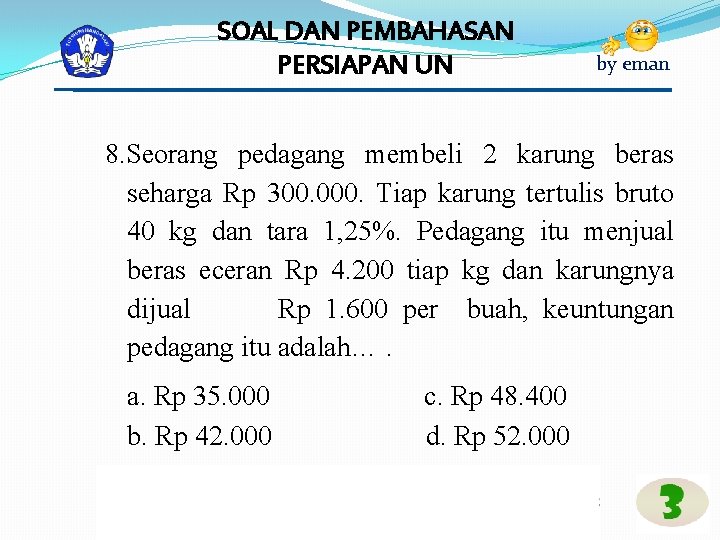 SOAL DAN PEMBAHASAN
PERSIAPAN UN

by eman

8. Seorang pedagang membeli 2 karung beras seharga Rp 300.000. Tiap karung tertulis bruto 40 kg dan tara 1,25%. Pedagang itu menjual beras eceran Rp 4.200 tiap kg dan karungnya dijual Rp 1.600 per buah, keuntungan pedagang itu adalah… .

a. Rp 35.000
b. Rp 42.000
c. Rp 48.400
d. Rp 52.000

3